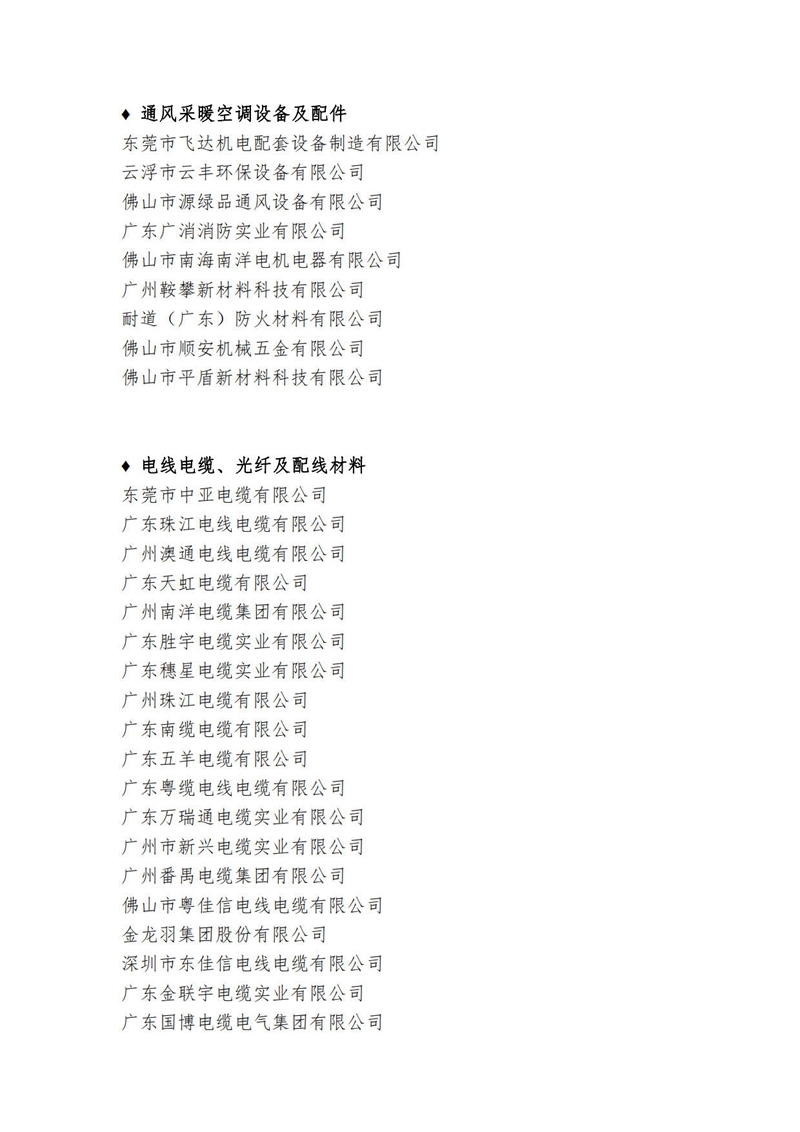 ♦ 通风采暖空调设备及配件
东莞市飞达机电配套设备制造有限公司
云浮市云丰环保设备有限公司
佛山市源绿品通风设备有限公司
广东广消消防实业有限公司
佛山市南海南洋电机电器有限公司
广州鞍攀新材料科技有限公司
耐道（广东）防火材料有限公司
佛山市顺安机械五金有限公司
佛山市平盾新材料科技有限公司

♦ 电线电缆、光纤及配线材料
东莞市中亚电缆有限公司
广东珠江电线电缆有限公司
广州澳通电线电缆有限公司
广东天虹电缆有限公司
广州南洋电缆集团有限公司
广东胜宇电缆实业有限公司
广东穗星电缆实业有限公司
广州珠江电缆有限公司
广东南缆电缆有限公司
广东五羊电缆有限公司
广东粤缆电线电缆有限公司
广东万瑞通电缆实业有限公司
广州市新兴电缆实业有限公司
广州番禺电缆集团有限公司
佛山市粤佳信电线电缆有限公司
金龙羽集团股份有限公司
深圳市东佳信电线电缆有限公司
广东金联宇电缆实业有限公司
广东国博电缆电气集团有限公司